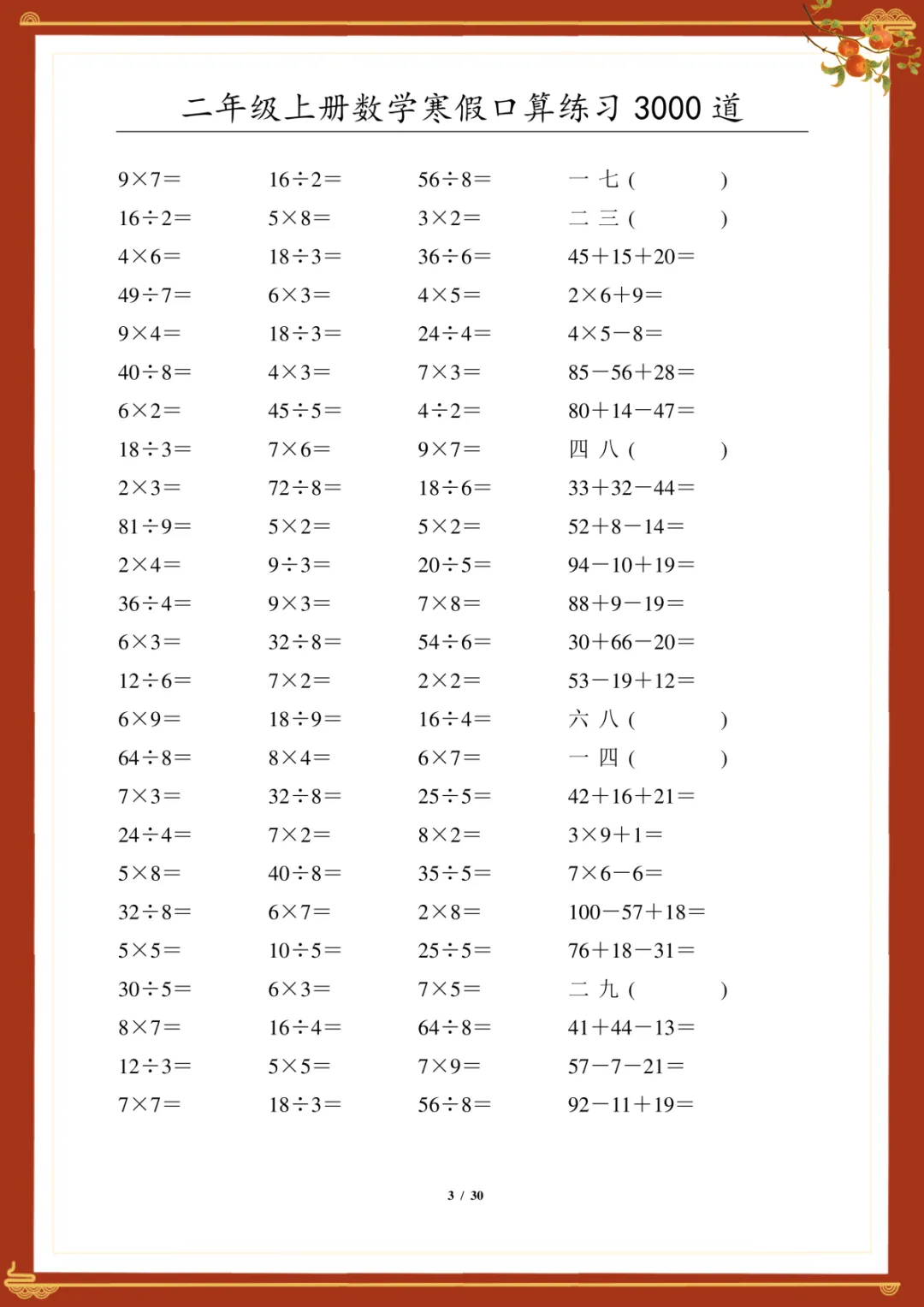 二年级上册数学寒假口算练习 3000 道

$9\times7=$
$16\div2=$
$4\times6=$
$49\div7=$
$9\times4=$
$40\div8=$
$6\times2=$
$18\div3=$
$2\times3=$
$81\div9=$
$2\times4=$
$36\div4=$
$6\times3=$
$12\div6=$
$6\times9=$
$64\div8=$
$7\times3=$
$24\div4=$
$5\times8=$
$32\div8=$
$5\times5=$
$30\div5=$
$8\times7=$
$12\div3=$
$7\times7=$

$16\div2=$
$5\times8=$
$18\div3=$
$6\times3=$
$18\div3=$
$4\times3=$
$45\div5=$
$7\times6=$
$72\div8=$
$5\times2=$
$9\div3=$
$9\times3=$
$32\div8=$
$7\times2=$
$18\div9=$
$8\times4=$
$32\div8=$
$7\times2=$
$40\div8=$
$6\times7=$
$10\div5=$
$6\times3=$
$16\div4=$
$5\times5=$
$18\div3=$

$56\div8=$
$3\times2=$
$36\div6=$
$4\times5=$
$24\div4=$
$7\times3=$
$4\div2=$
$9\times7=$
$18\div6=$
$5\times2=$
$20\div5=$
$7\times8=$
$54\div6=$
$2\times2=$
$16\div4=$
$6\times7=$
$25\div5=$
$8\times2=$
$35\div5=$
$2\times8=$
$25\div5=$
$7\times5=$
$64\div8=$
$7\times9=$
$56\div8=$

一 七 (　　　)
二 三 (　　　)
$45+15+20=$
$2\times6+9=$
$4\times5-8=$
$85-56+28=$
$80+14-47=$
四 八 (　　　)
$33+32-44=$
$52+8-14=$
$94-10+19=$
$88+9-19=$
$30+66-20=$
$53-19+12=$
六 八 (　　　)
一 四 (　　　)
$42+16+21=$
$3\times9+1=$
$7\times6-6=$
$100-57+18=$
$76+18-31=$
二 九 (　　　)
$41+44-13=$
$57-7-21=$
$92-11+19=$

3 / 30